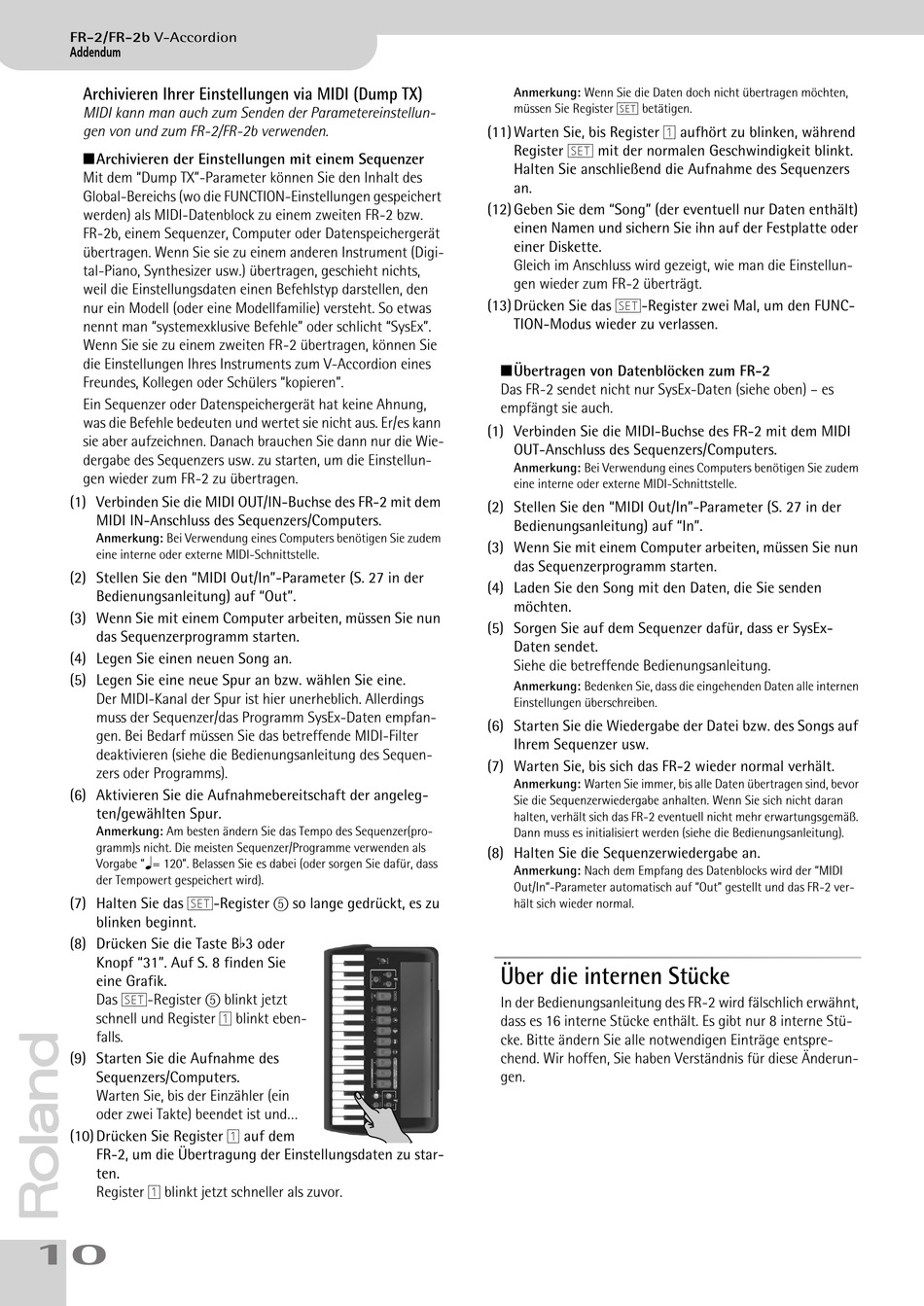 FR-2/FR-2b V-Accordion
Addendum

Archivieren Ihrer Einstellungen via MIDI (Dump TX)
MIDI kann man auch zum Senden der Parametereinstellungen von und zum FR-2/FR-2b verwenden.

■Archivieren der Einstellungen mit einem Sequenzer
Mit dem "Dump TX"-Parameter können Sie den Inhalt des Global-Bereichs (wo die FUNCTION-Einstellungen gespeichert werden) als MIDI-Datenblock zu einem zweiten FR-2 bzw. FR-2b, einem Sequenzer, Computer oder Datenspeichergerät übertragen. Wenn Sie sie zu einem anderen Instrument (Digital-Piano, Synthesizer usw.) übertragen, geschieht nichts, weil die Einstellungsdaten einen Befehlstyp darstellen, den nur ein Modell (oder eine Modellfamilie) versteht. So etwas nennt man "systemexklusive Befehle" oder schlicht "SysEx". Wenn Sie sie zu einem zweiten FR-2 übertragen, können Sie die Einstellungen Ihres Instruments zum V-Accordion eines Freundes, Kollegen oder Schülers "kopieren".

Ein Sequenzer oder Datenspeichergerät hat keine Ahnung, was die Befehle bedeuten und wertet sie nicht aus. Er/es kann sie aber aufzeichnen. Danach brauchen Sie dann nur die Wiedergabe des Sequenzers usw. zu starten, um die Einstellungen wieder zum FR-2 zu übertragen.

(1) Verbinden Sie die MIDI OUT/IN-Buchse des FR-2 mit dem MIDI IN-Anschluss des Sequenzers/Computers.
Anmerkung: Bei Verwendung eines Computers benötigen Sie zudem eine interne oder externe MIDI-Schnittstelle.
(2) Stellen Sie den "MIDI Out/In"-Parameter (S. 27 in der Bedienungsanleitung) auf "Out".
(3) Wenn Sie mit einem Computer arbeiten, müssen Sie nun das Sequenzerprogramm starten.
(4) Legen Sie einen neuen Song an.
(5) Legen Sie eine neue Spur an bzw. wählen Sie eine.
Der MIDI-Kanal der Spur ist hier unerheblich. Allerdings muss der Sequenzer/das Programm SysEx-Daten empfangen. Bei Bedarf müssen Sie das betreffende MIDI-Filter deaktivieren (siehe die Bedienungsanleitung des Sequenzers oder Programms).
(6) Aktivieren Sie die Aufnahmebereitschaft der angelegten/gewählten Spur.
Anmerkung: Am besten ändern Sie das Tempo des Sequenzer(programm)s nicht. Die meisten Sequenzer/Programme verwenden als Vorgabe "♩= 120". Belassen Sie es dabei (oder sorgen Sie dafür, dass der Tempowert gespeichert wird).
(7) Halten Sie das SET-Register ⑤ so lange gedrückt, es zu blinken beginnt.
(8) Drücken Sie die Taste B♭3 oder Knopf "31". Auf S. 8 finden Sie eine Grafik.
Das SET-Register ⑤ blinkt jetzt schnell und Register 1 blinkt ebenfalls.
(9) Starten Sie die Aufnahme des Sequenzers/Computers.
Warten Sie, bis der Einzähler (ein oder zwei Takte) beendet ist und…
(10) Drücken Sie Register 1 auf dem FR-2, um die Übertragung der Einstellungsdaten zu starten.
Register 1 blinkt jetzt schneller als zuvor.

Anmerkung: Wenn Sie die Daten doch nicht übertragen möchten, müssen Sie Register SET betätigen.
(11) Warten Sie, bis Register 1 aufhört zu blinken, während Register SET mit der normalen Geschwindigkeit blinkt. Halten Sie anschließend die Aufnahme des Sequenzers an.
(12) Geben Sie dem "Song" (der eventuell nur Daten enthält) einen Namen und sichern Sie ihn auf der Festplatte oder einer Diskette.
Gleich im Anschluss wird gezeigt, wie man die Einstellungen wieder zum FR-2 überträgt.
(13) Drücken Sie das SET-Register zwei Mal, um den FUNCTION-Modus wieder zu verlassen.

■Übertragen von Datenblöcken zum FR-2
Das FR-2 sendet nicht nur SysEx-Daten (siehe oben) – es empfängt sie auch.
(1) Verbinden Sie die MIDI-Buchse des FR-2 mit dem MIDI OUT-Anschluss des Sequenzers/Computers.
Anmerkung: Bei Verwendung eines Computers benötigen Sie zudem eine interne oder externe MIDI-Schnittstelle.
(2) Stellen Sie den "MIDI Out/In"-Parameter (S. 27 in der Bedienungsanleitung) auf "In".
(3) Wenn Sie mit einem Computer arbeiten, müssen Sie nun das Sequenzerprogramm starten.
(4) Laden Sie den Song mit den Daten, die Sie senden möchten.
(5) Sorgen Sie auf dem Sequenzer dafür, dass er SysEx-Daten sendet.
Siehe die betreffende Bedienungsanleitung.
Anmerkung: Bedenken Sie, dass die eingehenden Daten alle internen Einstellungen überschreiben.
(6) Starten Sie die Wiedergabe der Datei bzw. des Songs auf Ihrem Sequenzer usw.
(7) Warten Sie, bis sich das FR-2 wieder normal verhält.
Anmerkung: Warten Sie immer, bis alle Daten übertragen sind, bevor Sie die Sequenzerwiedergabe anhalten. Wenn Sie sich nicht daran halten, verhält sich das FR-2 eventuell nicht mehr erwartungsgemäß. Dann muss es initialisiert werden (siehe die Bedienungsanleitung).
(8) Halten Sie die Sequenzerwiedergabe an.
Anmerkung: Nach dem Empfang des Datenblocks wird der "MIDI Out/In"-Parameter automatisch auf "Out" gestellt und das FR-2 verhält sich wieder normal.

Über die internen Stücke
In der Bedienungsanleitung des FR-2 wird fälschlich erwähnt, dass es 16 interne Stücke enthält. Es gibt nur 8 interne Stücke. Bitte ändern Sie alle notwendigen Einträge entsprechend. Wir hoffen, Sie haben Verständnis für diese Änderungen.

Roland
10